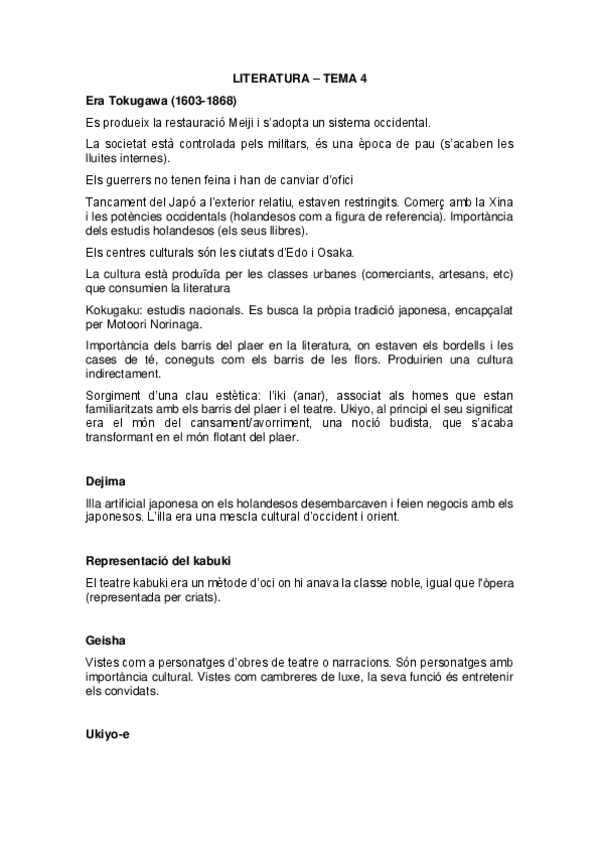 LITERATURA – TEMA 4

Era Tokugawa (1603-1868)

Es produeix la restauració Meiji i s'adopta un sistema occidental.

La societat està controlada pels militars, és una època de pau (s'acaben les lluites internes).

Els guerrers no tenen feina i han de canviar d'ofici

Tancament del Japó a l'exterior relatiu, estaven restringits. Comerç amb la Xina i les potències occidentals (holandesos com a figura de referencia). Importància dels estudis holandesos (els seus llibres).

Els centres culturals són les ciutats d'Edo i Osaka.

La cultura està produïda per les classes urbanes (comerciants, artesans, etc) que consumien la literatura

Kokugaku: estudis nacionals. Es busca la pròpia tradició japonesa, encapçalat per Motoori Norinaga.

Importància dels barris del plaer en la literatura, on estaven els bordells i les cases de té, coneguts com els barris de les flors. Produirien una cultura indirectament.

Sorgiment d'una clau estètica: l'iki (anar), associat als homes que estan familiaritzats amb els barris del plaer i el teatre. Ukiyo, al principi el seu significat era el món del cansament/avorriment, una noció budista, que s'acaba transformant en el món flotant del plaer.

Dejima

Illa artificial japonesa on els holandesos desembarcaven i feien negocis amb els japonesos. L'illa era una mescla cultural d'occident i orient.

Representació del kabuki

El teatre kabuki era un mètode d'oci on hi anava la classe noble, igual que l'òpera (representada per criats).

Geisha

Vistes com a personatges d'obres de teatre o narracions. Són personatges amb importància cultural. Vistes com cambreres de luxe, la seva funció és entretenir els convidats.

Ukiyo-e